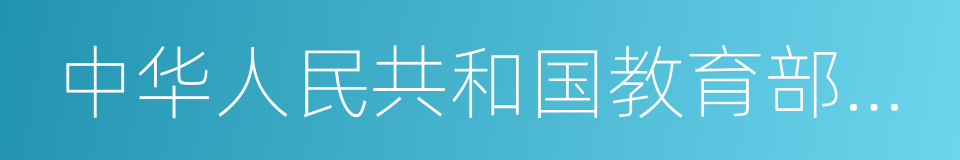 中华人民共和国教育部...